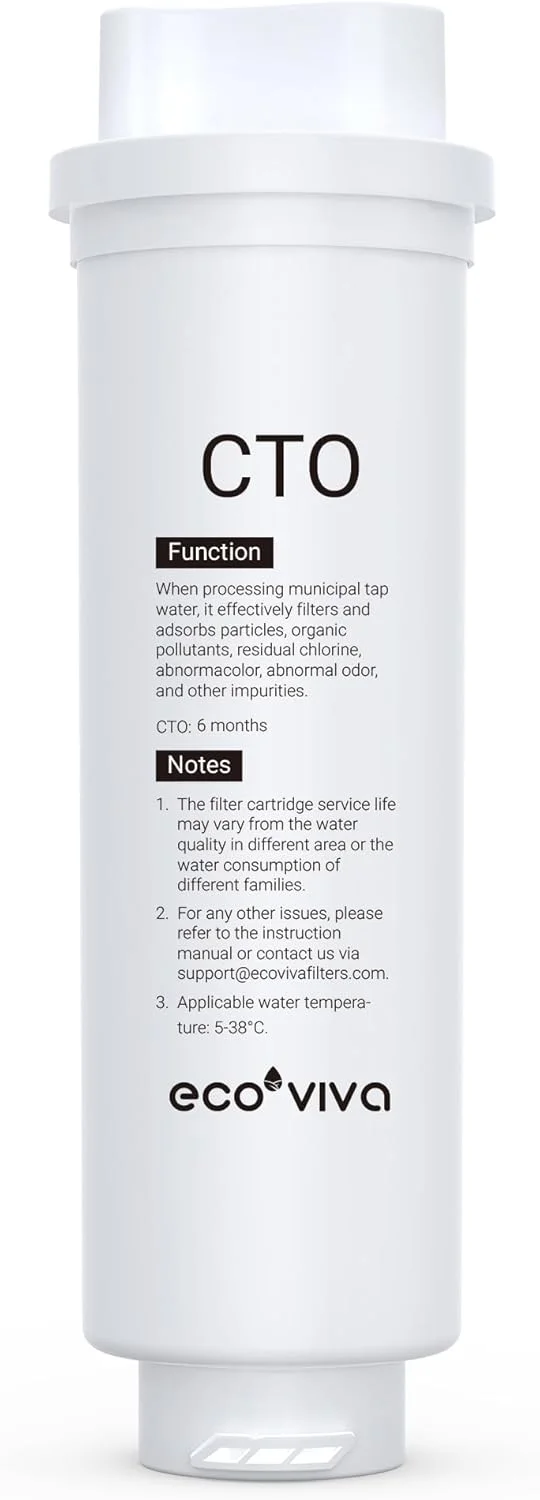 CTO

Function

When processing municipal tap water, it effectively filters and adsorbs particles, organic pollutants, residual chlorine, abnormacolor, abnormal odor, and other impurities.

CTO: 6 months

Notes

1. The filter cartridge service life may vary from the water quality in different area or the water consumption of different families.

2. For any other issues, please refer to the instruction manual or contact us via support@ecovivafilters.com.

3. Applicable water temperature: 5-38°C.

eco viva